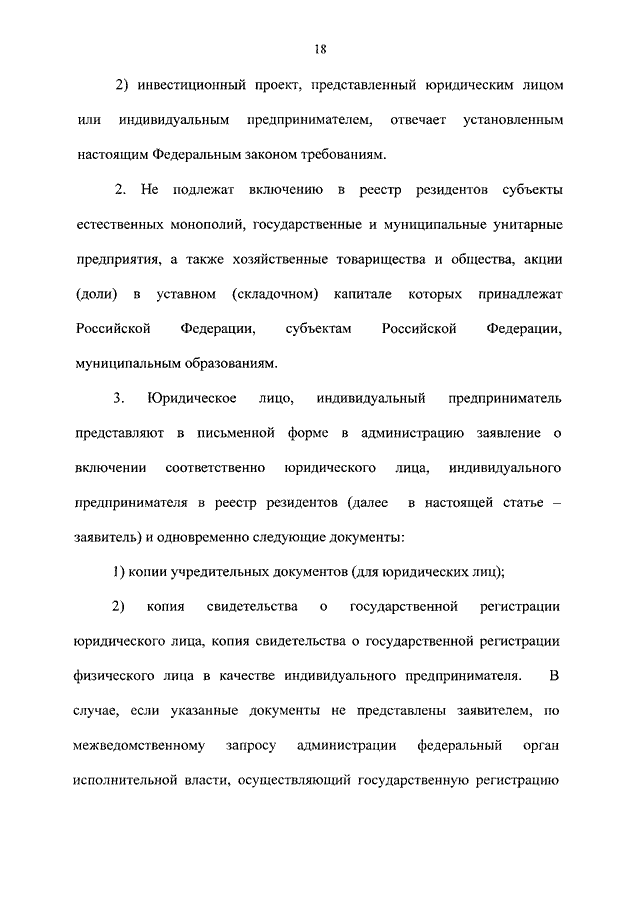 18

2) инвестиционный проект, представленный юридическим лицом или индивидуальным предпринимателем, отвечает установленным настоящим Федеральным законом требованиям.

2. Не подлежат включению в реестр резидентов субъекты естественных монополий, государственные и муниципальные унитарные предприятия, а также хозяйственные товарищества и общества, акции (доли) в уставном (складочном) капитале которых принадлежат Российской Федерации, субъектам Российской Федерации, муниципальным образованиям.

3. Юридическое лицо, индивидуальный предприниматель представляют в письменной форме в администрацию заявление о включении соответственно юридического лица, индивидуального предпринимателя в реестр резидентов (далее в настоящей статье – заявитель) и одновременно следующие документы:

1) копии учредительных документов (для юридических лиц);

2) копия свидетельства о государственной регистрации юридического лица, копия свидетельства о государственной регистрации физического лица в качестве индивидуального предпринимателя. В случае, если указанные документы не представлены заявителем, по межведомственному запросу администрации федеральный орган исполнительной власти, осуществляющий государственную регистрацию